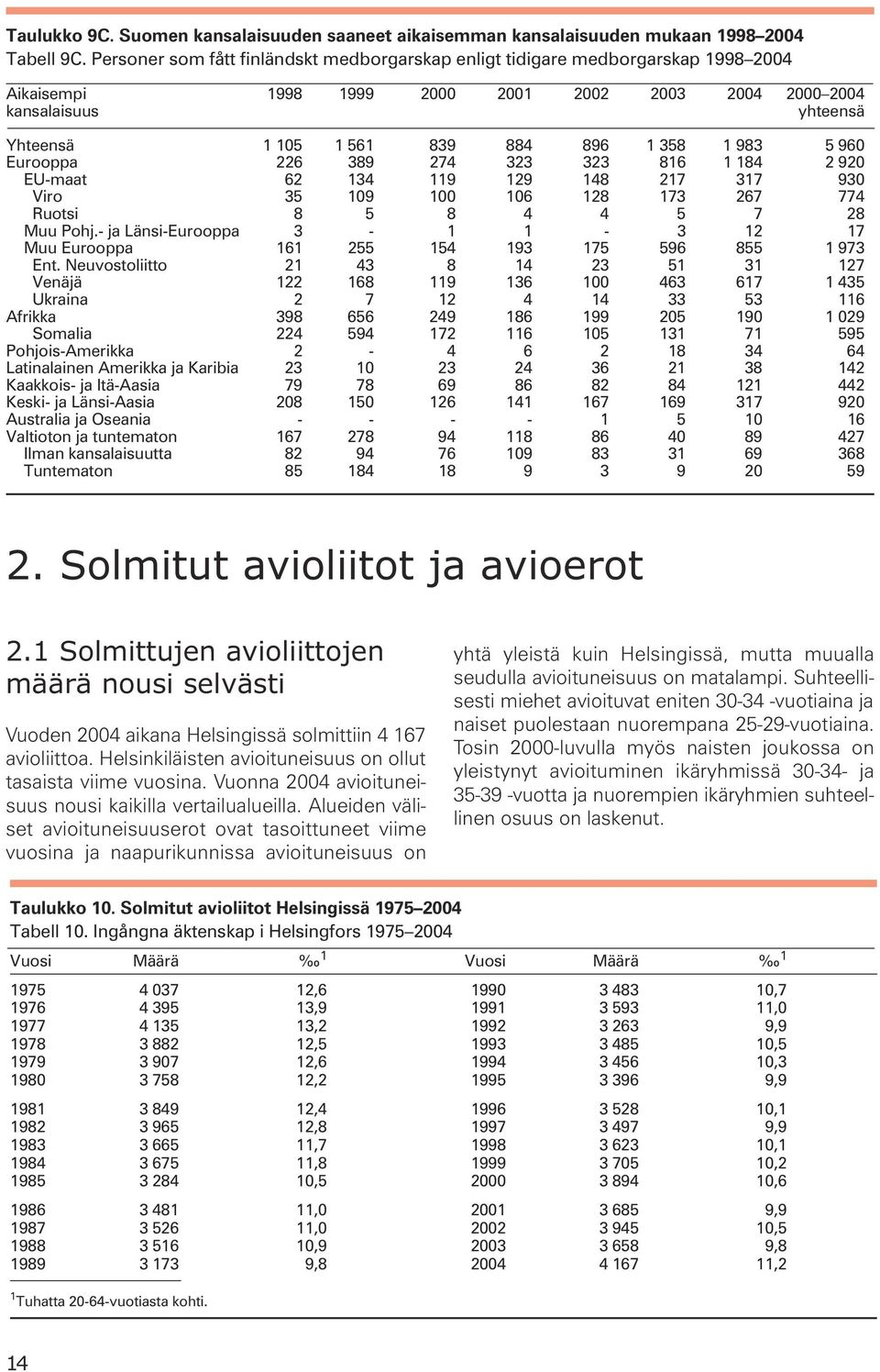 Taulukko 9C. Suomen kansalaisuuden saaneet aikaisemman kansalaisuuden mukaan 1998–2004
Tabell 9C. Personer som fått finländskt medborgarskap enligt tidigare medborgarskap 1998–2004

| Aikaisempi kansalaisuus | 1998 | 1999 | 2000 | 2001 | 2002 | 2003 | 2004 | 2000–2004 yhteensä |
|---|---|---|---|---|---|---|---|---|
| Yhteensä | 1 105 | 1 561 | 839 | 884 | 896 | 1 358 | 1 983 | 5 960 |
| Eurooppa | 226 | 389 | 274 | 323 | 323 | 816 | 1 184 | 2 920 |
| EU-maat | 62 | 134 | 119 | 129 | 148 | 217 | 317 | 930 |
| Viro | 35 | 109 | 100 | 106 | 128 | 173 | 267 | 774 |
| Ruotsi | 8 | 5 | 8 | 4 | 4 | 5 | 7 | 28 |
| Muu Pohj.- ja Länsi-Eurooppa | 3 | - | 1 | 1 | - | 3 | 12 | 17 |
| Muu Eurooppa | 161 | 255 | 154 | 193 | 175 | 596 | 855 | 1 973 |
| Ent. Neuvostoliitto | 21 | 43 | 8 | 14 | 23 | 51 | 31 | 127 |
| Venäjä | 122 | 168 | 119 | 136 | 100 | 463 | 617 | 1 435 |
| Ukraina | 2 | 7 | 12 | 4 | 14 | 33 | 53 | 116 |
| Afrikka | 398 | 656 | 249 | 186 | 199 | 205 | 190 | 1 029 |
| Somalia | 224 | 594 | 172 | 116 | 105 | 131 | 71 | 595 |
| Pohjois-Amerikka | 2 | - | 4 | 6 | 2 | 18 | 34 | 64 |
| Latinalainen Amerikka ja Karibia | 23 | 10 | 23 | 24 | 36 | 21 | 38 | 142 |
| Kaakkois- ja Itä-Aasia | 79 | 78 | 69 | 86 | 82 | 84 | 121 | 442 |
| Keski- ja Länsi-Aasia | 208 | 150 | 126 | 141 | 167 | 169 | 317 | 920 |
| Australia ja Oseania | - | - | - | - | 1 | 5 | 10 | 16 |
| Valtioton ja tuntematon | 167 | 278 | 94 | 118 | 86 | 40 | 89 | 427 |
| Ilman kansalaisuutta | 82 | 94 | 76 | 109 | 83 | 31 | 69 | 368 |
| Tuntematon | 85 | 184 | 18 | 9 | 3 | 9 | 20 | 59 |

2. Solmitut avioliitot ja avioerot

2.1 Solmittujen avioliittojen määrä nousi selvästi

Vuoden 2004 aikana Helsingissä solmittiin 4 167 avioliittoa. Helsinkiläisten avioituneisuus on ollut tasaista viime vuosina. Vuonna 2004 avioituneisuus nousi kaikilla vertailualueilla. Alueiden väliset avioituneisuuserot ovat tasoittuneet viime vuosina ja naapurikunnissa avioituneisuus on yhtä yleistä kuin Helsingissä, mutta muualla seudulla avioituneisuus on matalampi. Suhteellisesti miehet avioituvat eniten 30-34 -vuotiaina ja naiset puolestaan nuorempana 25-29-vuotiaina. Tosin 2000-luvulla myös naisten joukossa on yleistynyt avioituminen ikäryhmissä 30-34- ja 35-39 -vuotta ja nuorempien ikäryhmien suhteellinen osuus on laskenut.

Taulukko 10. Solmitut avioliitot Helsingissä 1975–2004
Tabell 10. Ingångna äktenskap i Helsingfors 1975–2004

| Vuosi | Määrä | ‰$^1$ | Vuosi | Määrä | ‰$^1$ |
|---|---|---|---|---|---|
| 1975 | 4 037 | 12,6 | 1990 | 3 483 | 10,7 |
| 1976 | 4 395 | 13,9 | 1991 | 3 593 | 11,0 |
| 1977 | 4 135 | 13,2 | 1992 | 3 263 | 9,9 |
| 1978 | 3 882 | 12,5 | 1993 | 3 485 | 10,5 |
| 1979 | 3 907 | 12,6 | 1994 | 3 456 | 10,3 |
| 1980 | 3 758 | 12,2 | 1995 | 3 396 | 9,9 |
| 1981 | 3 849 | 12,4 | 1996 | 3 528 | 10,1 |
| 1982 | 3 965 | 12,8 | 1997 | 3 497 | 9,9 |
| 1983 | 3 665 | 11,7 | 1998 | 3 623 | 10,1 |
| 1984 | 3 675 | 11,8 | 1999 | 3 705 | 10,2 |
| 1985 | 3 284 | 10,5 | 2000 | 3 894 | 10,6 |
| 1986 | 3 481 | 11,0 | 2001 | 3 685 | 9,9 |
| 1987 | 3 526 | 11,0 | 2002 | 3 945 | 10,5 |
| 1988 | 3 516 | 10,9 | 2003 | 3 658 | 9,8 |
| 1989 | 3 173 | 9,8 | 2004 | 4 167 | 11,2 |

$^1$Tuhatta 20-64-vuotiasta kohti.

14